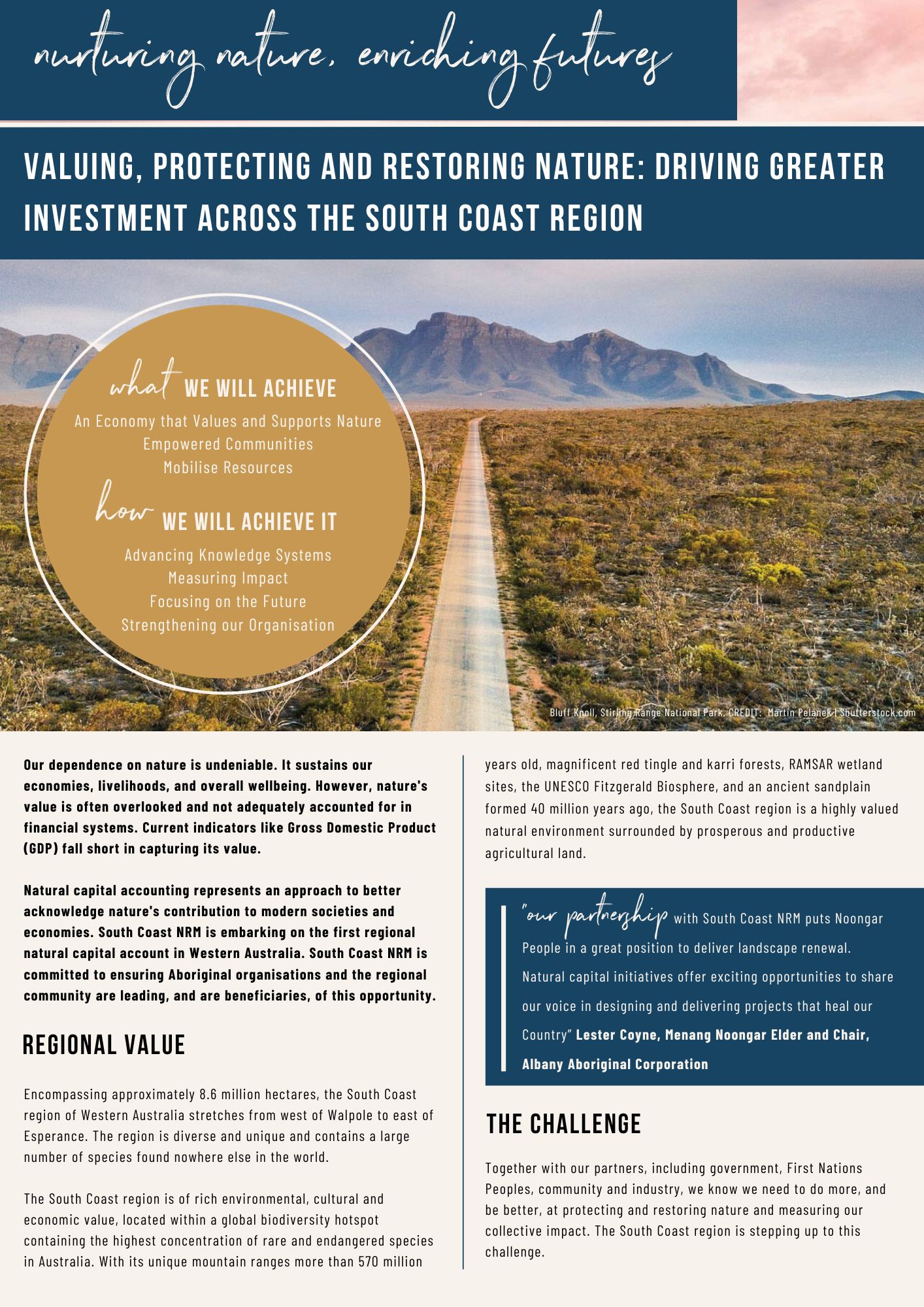 nurturing nature, enriching futures

VALUING, PROTECTING AND RESTORING NATURE: DRIVING GREATER INVESTMENT ACROSS THE SOUTH COAST REGION

what WE WILL ACHIEVE

An Economy that Values and Supports Nature
Empowered Communities
Mobilise Resources

how WE WILL ACHIEVE IT

Advancing Knowledge Systems
Measuring Impact
Focusing on the Future
Strengthening our Organisation

Bluff Knoll, Stirling Range National Park. CREDIT: Martin Pelanek | Shutterstock.com

Our dependence on nature is undeniable. It sustains our economies, livelihoods, and overall wellbeing. However, nature's value is often overlooked and not adequately accounted for in financial systems. Current indicators like Gross Domestic Product (GDP) fall short in capturing its value.

Natural capital accounting represents an approach to better acknowledge nature's contribution to modern societies and economies. South Coast NRM is embarking on the first regional natural capital account in Western Australia. South Coast NRM is committed to ensuring Aboriginal organisations and the regional community are leading, and are beneficiaries, of this opportunity.

REGIONAL VALUE

Encompassing approximately 8.6 million hectares, the South Coast region of Western Australia stretches from west of Walpole to east of Esperance. The region is diverse and unique and contains a large number of species found nowhere else in the world.

The South Coast region is of rich environmental, cultural and economic value, located within a global biodiversity hotspot containing the highest concentration of rare and endangered species in Australia. With its unique mountain ranges more than 570 million years old, magnificent red tingle and karri forests, RAMSAR wetland sites, the UNESCO Fitzgerald Biosphere, and an ancient sandplain formed 40 million years ago, the South Coast region is a highly valued natural environment surrounded by prosperous and productive agricultural land.

"our partnership with South Coast NRM puts Noongar People in a great position to deliver landscape renewal. Natural capital initiatives offer exciting opportunities to share our voice in designing and delivering projects that heal our Country" Lester Coyne, Menang Noongar Elder and Chair, Albany Aboriginal Corporation

THE CHALLENGE

Together with our partners, including government, First Nations Peoples, community and industry, we know we need to do more, and be better, at protecting and restoring nature and measuring our collective impact. The South Coast region is stepping up to this challenge.